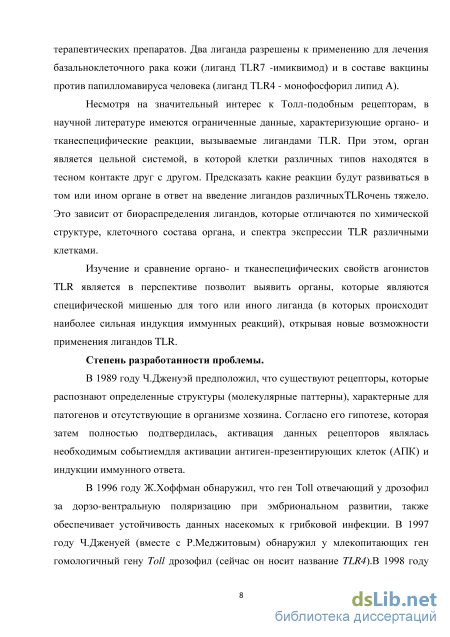 терапевтических препаратов. Два лиганда разрешены к применению для лечения базальноклеточного рака кожи (лиганд TLR7 -имиквимод) и в составе вакцины против папилломавируса человека (лиганд TLR4 - монофосфорил липид А).

Несмотря на значительный интерес к Толл-подобным рецепторам, в научной литературе имеются ограниченные данные, характеризующие органо- и тканеспецифические реакции, вызываемые лигандами TLR. При этом, орган является цельной системой, в которой клетки различных типов находятся в тесном контакте друг с другом. Предсказать какие реакции будут развиваться в том или ином органе в ответ на введение лигандов различныхTLRочень тяжело. Это зависит от биораспределения лигандов, которые отличаются по химической структуре, клеточного состава органа, и спектра экспрессии TLR различными клетками.

Изучение и сравнение органо- и тканеспецифических свойств агонистов TLR является в перспективе позволит выявить органы, которые являются специфической мишенью для того или иного лиганда (в которых происходит наиболее сильная индукция иммунных реакций), открывая новые возможности применения лигандов TLR.

Степень разработанности проблемы.

В 1989 году Ч.Дженуэй предположил, что существуют рецепторы, которые распознают определенные структуры (молекулярные паттерны), характерные для патогенов и отсутствующие в организме хозяина. Согласно его гипотезе, которая затем полностью подтвердилась, активация данных рецепторов являлась необходимым событиемдля активации антиген-презентирующих клеток (АПК) и индукции иммунного ответа.

В 1996 году Ж.Хоффман обнаружил, что ген Toll отвечающий у дрозофил за дорзо-вентральную поляризацию при эмбриональном развитии, также обеспечивает устойчивость данных насекомых к грибковой инфекции. В 1997 году Ч.Дженуей (вместе с Р.Меджитовым) обнаружил у млекопитающих ген гомологичный гену Toll дрозофил (сейчас он носит название TLR4).В 1998 году

8

dsLib.net
библиотека диссертаций